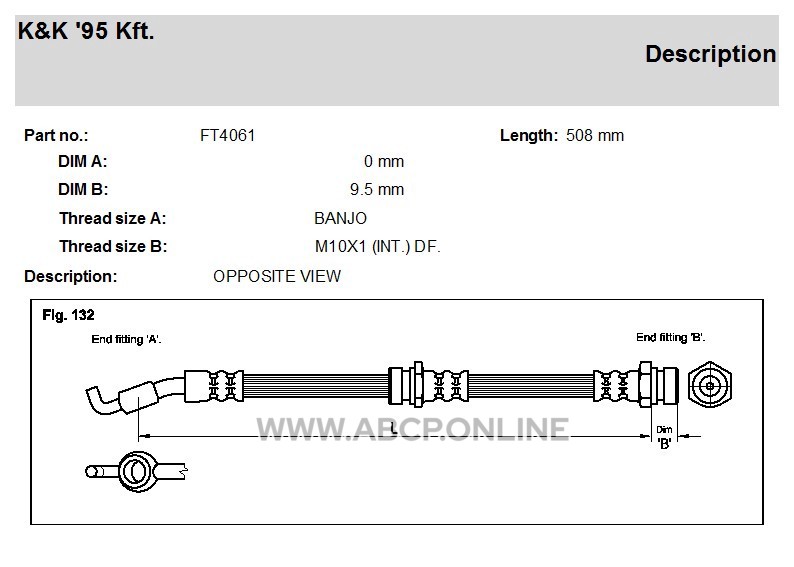 K&K '95 Kft.

Description

Part no.: FT4061

Length: 508 mm

DIM A: 0 mm

DIM B: 9.5 mm

Thread size A: BANJO

Thread size B: M10X1 (INT.) DF.

Description: OPPOSITE VIEW

Fig. 132

End fitting 'A'.

End fitting 'B'.

L

Dim 'B'

WWW.ABCP.ONLINE